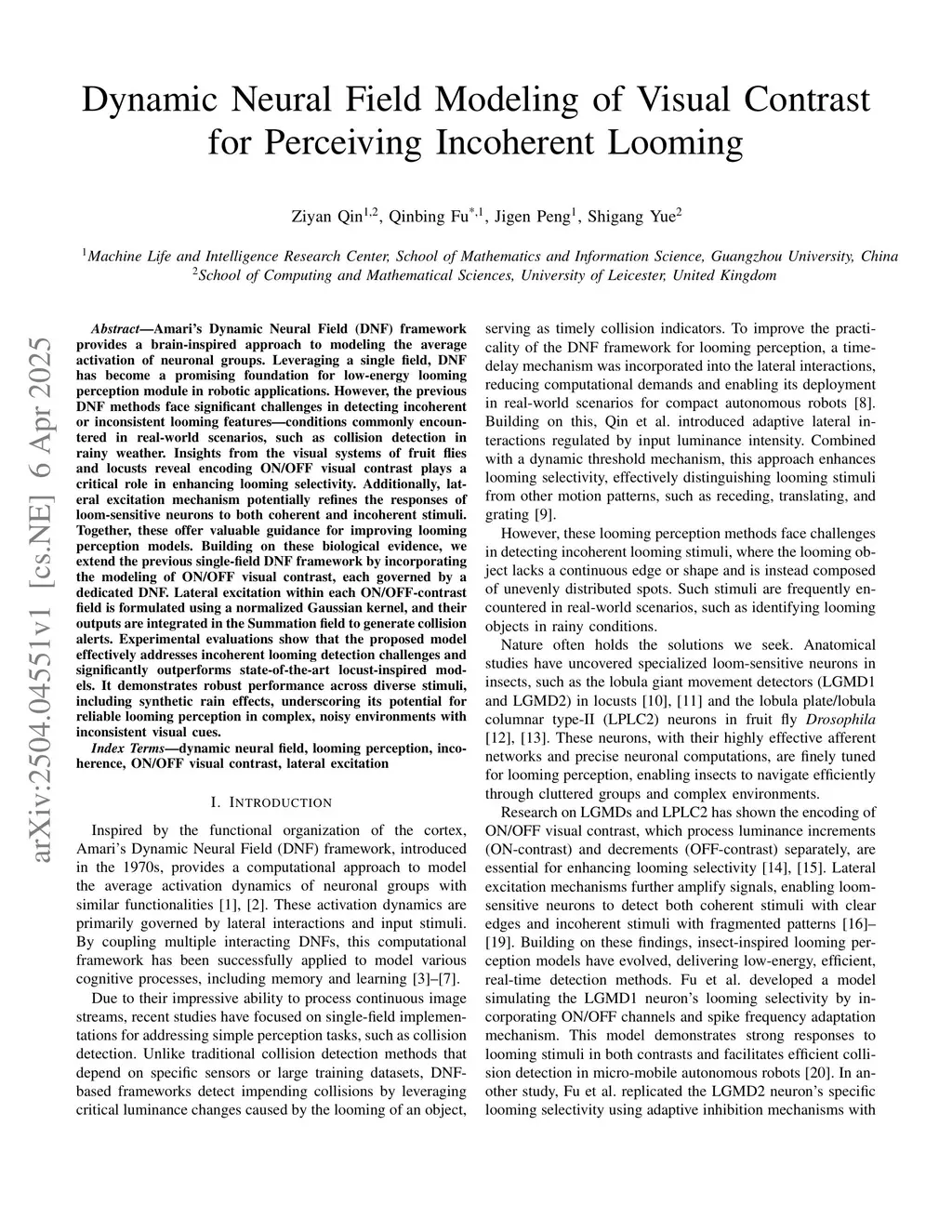 Dynamic Neural Field Modeling of Visual Contrast for Perceiving Incoherent Looming

Ziyan Qin$^{1,2}$, Qinbing Fu$^{*,1}$, Jigen Peng$^{1}$, Shigang Yue$^{2}$

$^{1}$Machine Life and Intelligence Research Center, School of Mathematics and Information Science, Guangzhou University, China
$^{2}$School of Computing and Mathematical Sciences, University of Leicester, United Kingdom

arXiv:2504.04551v1 [cs.NE] 6 Apr 2025

Abstract—Amari's Dynamic Neural Field (DNF) framework provides a brain-inspired approach to modeling the average activation of neuronal groups. Leveraging a single field, DNF has become a promising foundation for low-energy looming perception module in robotic applications. However, the previous DNF methods face significant challenges in detecting incoherent or inconsistent looming features—conditions commonly encountered in real-world scenarios, such as collision detection in rainy weather. Insights from the visual systems of fruit flies and locusts reveal encoding ON/OFF visual contrast plays a critical role in enhancing looming selectivity. Additionally, lateral excitation mechanism potentially refines the responses of loom-sensitive neurons to both coherent and incoherent stimuli. Together, these offer valuable guidance for improving looming perception models. Building on these biological evidence, we extend the previous single-field DNF framework by incorporating the modeling of ON/OFF visual contrast, each governed by a dedicated DNF. Lateral excitation within each ON/OFF-contrast field is formulated using a normalized Gaussian kernel, and their outputs are integrated in the Summation field to generate collision alerts. Experimental evaluations show that the proposed model effectively addresses incoherent looming detection challenges and significantly outperforms state-of-the-art locust-inspired models. It demonstrates robust performance across diverse stimuli, including synthetic rain effects, underscoring its potential for reliable looming perception in complex, noisy environments with inconsistent visual cues.

Index Terms—dynamic neural field, looming perception, incoherence, ON/OFF visual contrast, lateral excitation

I. INTRODUCTION

Inspired by the functional organization of the cortex, Amari's Dynamic Neural Field (DNF) framework, introduced in the 1970s, provides a computational approach to model the average activation dynamics of neuronal groups with similar functionalities [1], [2]. These activation dynamics are primarily governed by lateral interactions and input stimuli. By coupling multiple interacting DNFs, this computational framework has been successfully applied to model various cognitive processes, including memory and learning [3]–[7].

Due to their impressive ability to process continuous image streams, recent studies have focused on single-field implementations for addressing simple perception tasks, such as collision detection. Unlike traditional collision detection methods that depend on specific sensors or large training datasets, DNF-based frameworks detect impending collisions by leveraging critical luminance changes caused by the looming of an object, serving as timely collision indicators. To improve the practicality of the DNF framework for looming perception, a time-delay mechanism was incorporated into the lateral interactions, reducing computational demands and enabling its deployment in real-world scenarios for compact autonomous robots [8]. Building on this, Qin et al. introduced adaptive lateral interactions regulated by input luminance intensity. Combined with a dynamic threshold mechanism, this approach enhances looming selectivity, effectively distinguishing looming stimuli from other motion patterns, such as receding, translating, and grating [9].

However, these looming perception methods face challenges in detecting incoherent looming stimuli, where the looming object lacks a continuous edge or shape and is instead composed of unevenly distributed spots. Such stimuli are frequently encountered in real-world scenarios, such as identifying looming objects in rainy conditions.

Nature often holds the solutions we seek. Anatomical studies have uncovered specialized loom-sensitive neurons in insects, such as the lobula giant movement detectors (LGMD1 and LGMD2) in locusts [10], [11] and the lobula plate/lobula columnar type-II (LPLC2) neurons in fruit fly Drosophila [12], [13]. These neurons, with their highly effective afferent networks and precise neuronal computations, are finely tuned for looming perception, enabling insects to navigate efficiently through cluttered groups and complex environments.

Research on LGMDs and LPLC2 has shown the encoding of ON/OFF visual contrast, which process luminance increments (ON-contrast) and decrements (OFF-contrast) separately, are essential for enhancing looming selectivity [14], [15]. Lateral excitation mechanisms further amplify signals, enabling loom-sensitive neurons to detect both coherent stimuli with clear edges and incoherent stimuli with fragmented patterns [16]–[19]. Building on these findings, insect-inspired looming perception models have evolved, delivering low-energy, efficient, real-time detection methods. Fu et al. developed a model simulating the LGMD1 neuron's looming selectivity by incorporating ON/OFF channels and spike frequency adaptation mechanism. This model demonstrates strong responses to looming stimuli in both contrasts and facilitates efficient collision detection in micro-mobile autonomous robots [20]. In another study, Fu et al. replicated the LGMD2 neuron's specific looming selectivity using adaptive inhibition mechanisms with